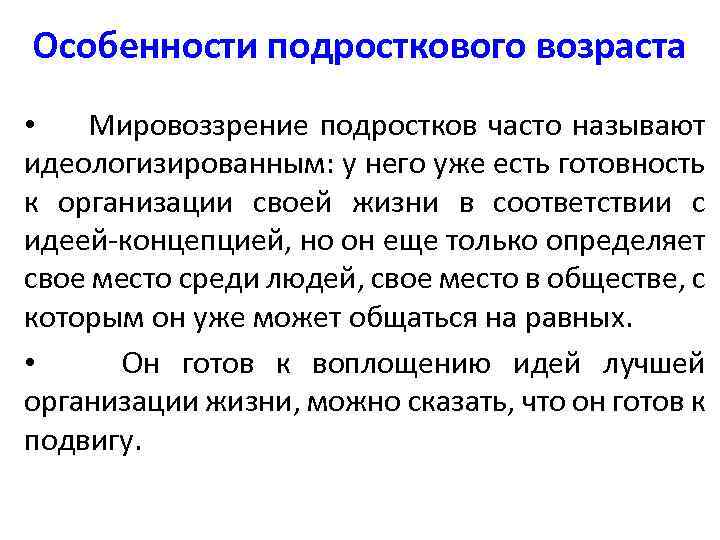 Особенности подросткового возраста

• Мировоззрение подростков часто называют идеологизированным: у него уже есть готовность к организации своей жизни в соответствии с идеей-концепцией, но он еще только определяет свое место среди людей, свое место в обществе, с которым он уже может общаться на равных.

• Он готов к воплощению идей лучшей организации жизни, можно сказать, что он готов к подвигу.